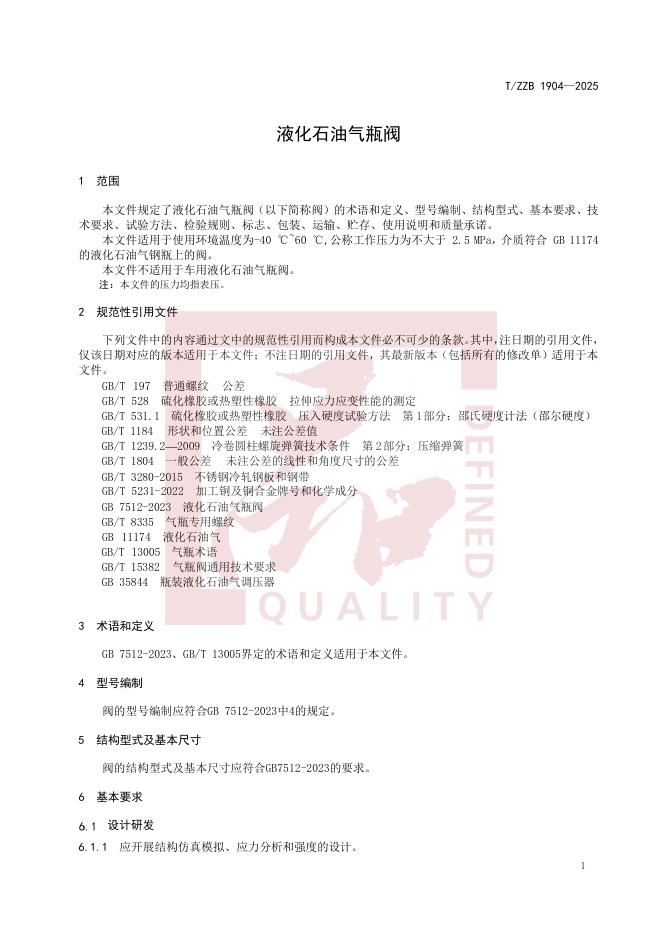 T/ZZB 1904—2025

液化石油气瓶阀

1 范围

本文件规定了液化石油气瓶阀（以下简称阀）的术语和定义、型号编制、结构型式、基本要求、技术要求、试验方法、检验规则、标志、包装、运输、贮存、使用说明和质量承诺。

本文件适用于使用环境温度为-40 ℃~60 ℃,公称工作压力为不大于 2.5 MPa，介质符合 GB 11174 的液化石油气钢瓶上的阀。

本文件不适用于车用液化石油气瓶阀。

注：本文件的压力均指表压。

2 规范性引用文件

下列文件中的内容通过文中的规范性引用而构成本文件必不可少的条款。其中，注日期的引用文件，仅该日期对应的版本适用于本文件；不注日期的引用文件，其最新版本（包括所有的修改单）适用于本文件。

GB/T 197 普通螺纹 公差
GB/T 528 硫化橡胶或热塑性橡胶 拉伸应力应变性能的测定
GB/T 531.1 硫化橡胶或热塑性橡胶 压入硬度试验方法 第1部分：邵氏硬度计法（邵尔硬度）
GB/T 1184 形状和位置公差 未注公差值
GB/T 1239.2—2009 冷卷圆柱螺旋弹簧技术条件 第2部分：压缩弹簧
GB/T 1804 一般公差 未注公差的线性和角度尺寸的公差
GB/T 3280-2015 不锈钢冷轧钢板和钢带
GB/T 5231-2022 加工铜及铜合金牌号和化学成分
GB 7512-2023 液化石油气瓶阀
GB/T 8335 气瓶专用螺纹
GB 11174 液化石油气
GB/T 13005 气瓶术语
GB/T 15382 气瓶阀通用技术要求
GB 35844 瓶装液化石油气调压器

DEFINED QUALITY

3 术语和定义

GB 7512-2023、GB/T 13005界定的术语和定义适用于本文件。

4 型号编制

阀的型号编制应符合GB 7512-2023中4的规定。

5 结构型式及基本尺寸

阀的结构型式及基本尺寸应符合GB7512-2023的要求。

6 基本要求

6.1 设计研发

6.1.1 应开展结构仿真模拟、应力分析和强度的设计。

1